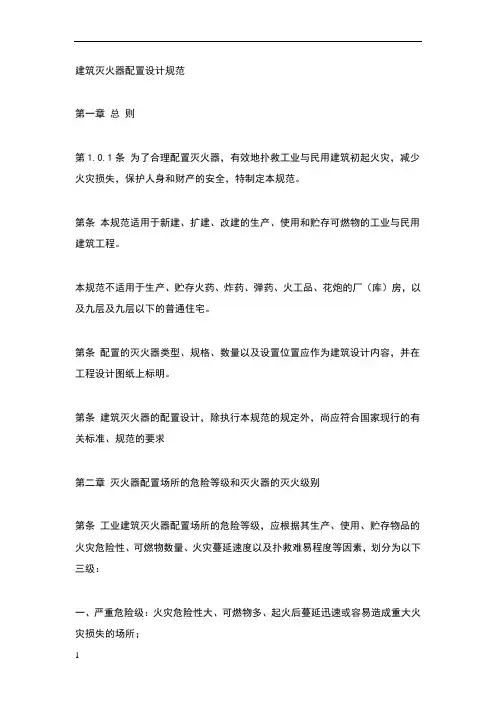 建筑灭火器配置设计规范

第一章 总 则

第 1.0.1 条 为了合理配置灭火器，有效地扑救工业与民用建筑初起火灾，减少火灾损失，保护人身和财产的安全，特制定本规范。

第条 本规范适用于新建、扩建、改建的生产、使用和贮存可燃物的工业与民用建筑工程。

本规范不适用于生产、贮存火药、炸药、弹药、火工品、花炮的厂（库）房，以及九层及九层以下的普通住宅。

第条 配置的灭火器类型、规格、数量以及设置位置应作为建筑设计内容，并在工程设计图纸上标明。

第条 建筑灭火器的配置设计，除执行本规范的规定外，尚应符合国家现行的有关标准、规范的要求

第二章 灭火器配置场所的危险等级和灭火器的灭火级别

第条 工业建筑灭火器配置场所的危险等级，应根据其生产、使用、贮存物品的火灾危险性、可燃物数量、火灾蔓延速度以及扑救难易程度等因素，划分为以下三级：

一、严重危险级：火灾危险性大、可燃物多、起火后蔓延迅速或容易造成重大火灾损失的场所；

1